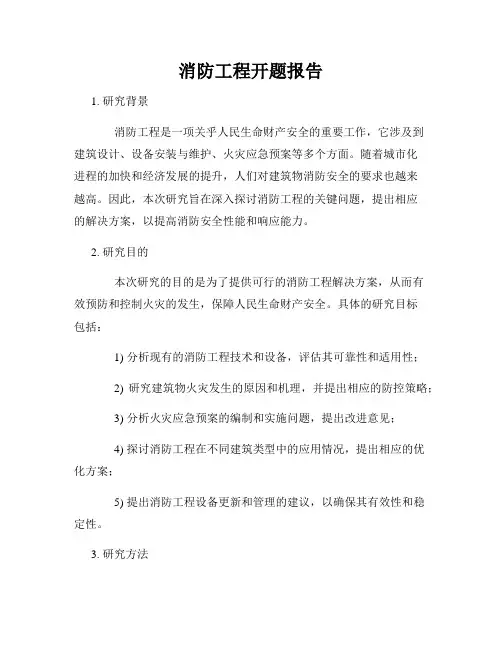 消防工程开题报告

1. 研究背景

消防工程是一项关乎人民生命财产安全的重要工作，它涉及到建筑设计、设备安装与维护、火灾应急预案等多个方面。随着城市化进程的加快和经济发展的提升，人们对建筑物消防安全的要求也越来越高。因此，本次研究旨在深入探讨消防工程的关键问题，提出相应的解决方案，以提高消防安全性能和响应能力。

2. 研究目的

本次研究的目的是为了提供可行的消防工程解决方案，从而有效预防和控制火灾的发生，保障人民生命财产安全。具体的研究目标包括：

1) 分析现有的消防工程技术和设备，评估其可靠性和适用性；

2) 研究建筑物火灾发生的原因和机理，并提出相应的防控策略；

3) 分析火灾应急预案的编制和实施问题，提出改进意见；

4) 探讨消防工程在不同建筑类型中的应用情况，提出相应的优化方案；

5) 提出消防工程设备更新和管理的建议，以确保其有效性和稳定性。

3. 研究方法